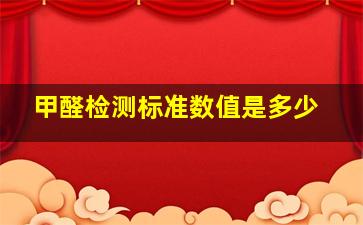 甲醛检测标准数值是多少